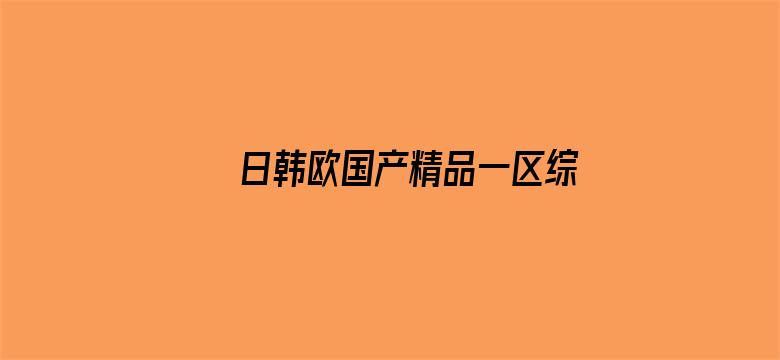 日韩欧国产精品一区综